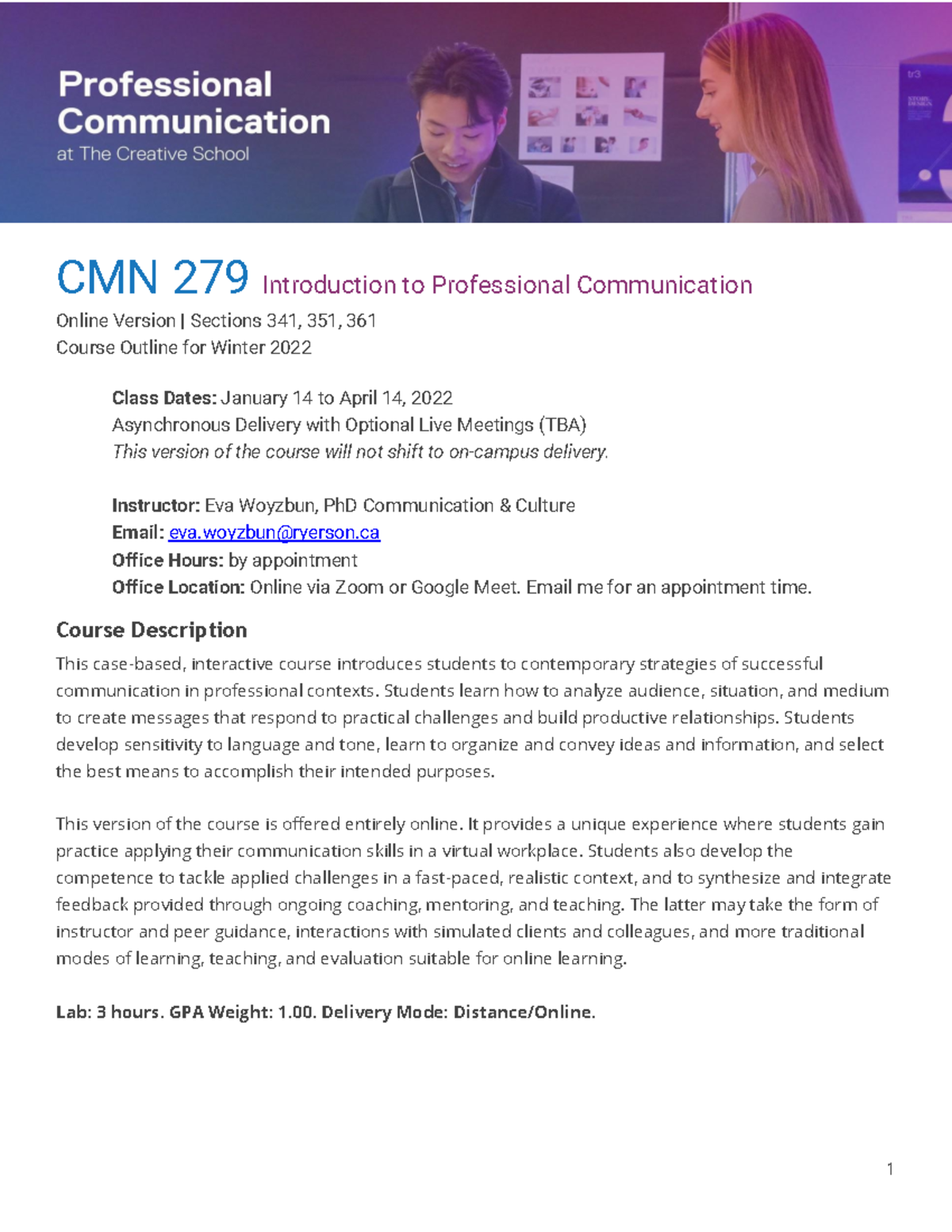 Professional Communication
at The Creative School

CMN 279 Introduction to Professional Communication
Online Version | Sections 341, 351, 361
Course Outline for Winter 2022

Class Dates: January 14 to April 14, 2022
Asynchronous Delivery with Optional Live Meetings (TBA)
This version of the course will not shift to on-campus delivery.

Instructor: Eva Woyzbun, PhD Communication & Culture
Email: eva.woyzbun@ryerson.ca
Office Hours: by appointment
Office Location: Online via Zoom or Google Meet. Email me for an appointment time.

Course Description
This case-based, interactive course introduces students to contemporary strategies of successful communication in professional contexts. Students learn how to analyze audience, situation, and medium to create messages that respond to practical challenges and build productive relationships. Students develop sensitivity to language and tone, learn to organize and convey ideas and information, and select the best means to accomplish their intended purposes.

This version of the course is offered entirely online. It provides a unique experience where students gain practice applying their communication skills in a virtual workplace. Students also develop the competence to tackle applied challenges in a fast-paced, realistic context, and to synthesize and integrate feedback provided through ongoing coaching, mentoring, and teaching. The latter may take the form of instructor and peer guidance, interactions with simulated clients and colleagues, and more traditional modes of learning, teaching, and evaluation suitable for online learning.

Lab: 3 hours. GPA Weight: 1.00. Delivery Mode: Distance/Online.

1